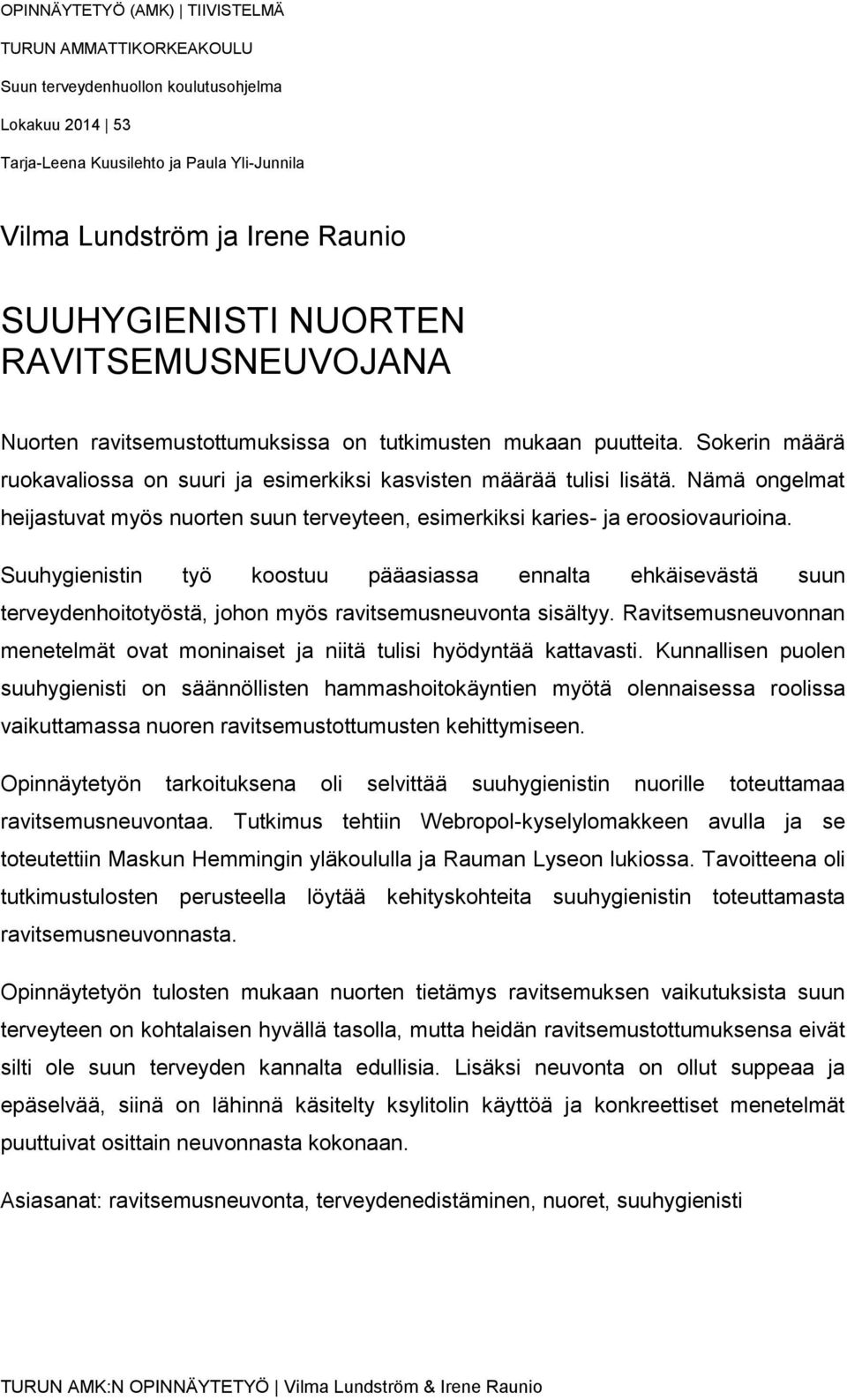 OPINNÄYTETYÖ (AMK) | TIIVISTELMÄ
TURUN AMMATTIKORKEAKOULU
Suun terveydenhuollon koulutusohjelma
Lokakuu 2014 | 53
Tarja-Leena Kuusilehto ja Paula Yli-Junnila

Vilma Lundström ja Irene Raunio

SUUHYGIENISTI NUORTEN RAVITSEMUSNEUVOJANA

Nuorten ravitsemustottumuksissa on tutkimusten mukaan puutteita. Sokerin määrä ruokavaliossa on suuri ja esimerkiksi kasvisten määrää tulisi lisätä. Nämä ongelmat heijastuvat myös nuorten suun terveyteen, esimerkiksi karies- ja eroosiovaurioina.

Suuhygienistin työ koostuu pääasiassa ennalta ehkäisevästä suun terveydenhoitotyöstä, johon myös ravitsemusneuvonta sisältyy. Ravitsemusneuvonnan menetelmät ovat moninaiset ja niitä tulisi hyödyntää kattavasti. Kunnallisen puolen suuhygienisti on säännöllisten hammashoitokäyntien myötä olennaisessa roolissa vaikuttamassa nuoren ravitsemustottumusten kehittymiseen.

Opinnäytetyön tarkoituksena oli selvittää suuhygienistin nuorille toteuttamaa ravitsemusneuvontaa. Tutkimus tehtiin Webropol-kyselylomakkeen avulla ja se toteutettiin Maskun Hemmingin yläkoululla ja Rauman Lyseon lukiossa. Tavoitteena oli tutkimustulosten perusteella löytää kehityskohteita suuhygienistin toteuttamasta ravitsemusneuvonnasta.

Opinnäytetyön tulosten mukaan nuorten tietämys ravitsemuksen vaikutuksista suun terveyteen on kohtalaisen hyvällä tasolla, mutta heidän ravitsemustottumuksensa eivät silti ole suun terveyden kannalta edullisia. Lisäksi neuvonta on ollut suppeaa ja epäselvää, siinä on lähinnä käsitelty ksylitolin käyttöä ja konkreettiset menetelmät puuttuivat osittain neuvonnasta kokonaan.

Asiasanat: ravitsemusneuvonta, terveydenedistäminen, nuoret, suuhygienisti

TURUN AMK:N OPINNÄYTETYÖ | Vilma Lundström & Irene Raunio